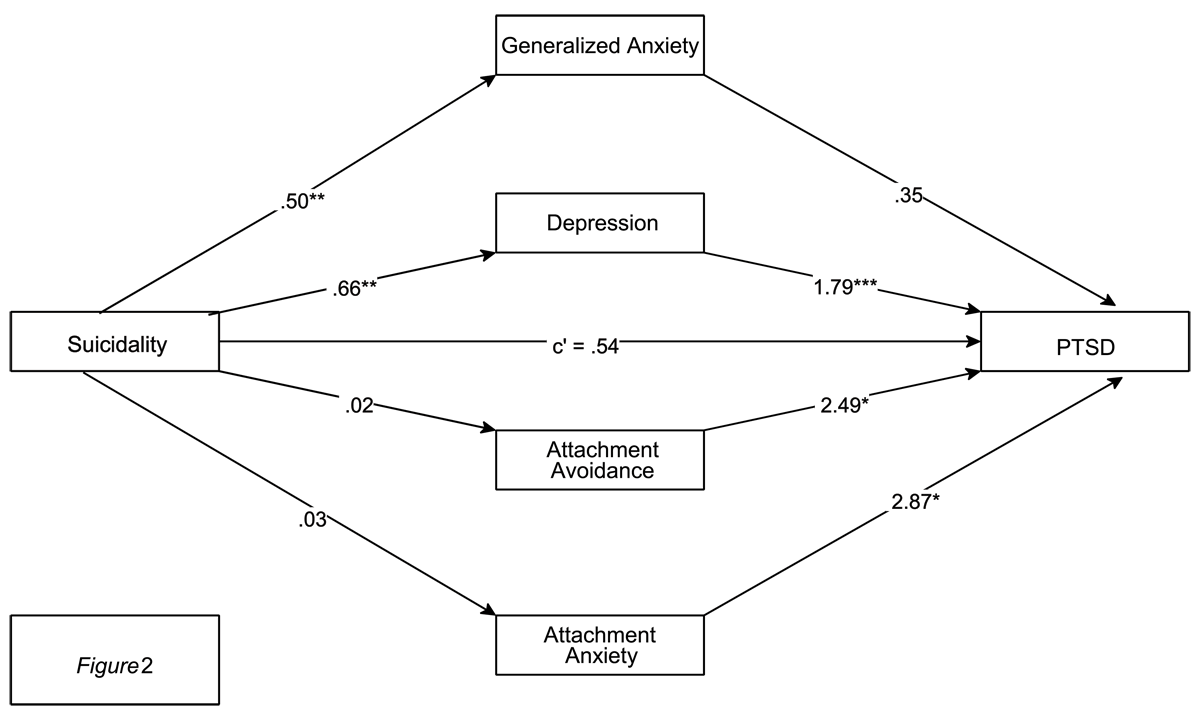 Generalized Anxiety

.50**

.35

Depression

.66**

1.79***

Suicidality

c' = .54

PTSD

.02

2.49*

Attachment Avoidance

.03

2.87*

Attachment Anxiety

Figure 2